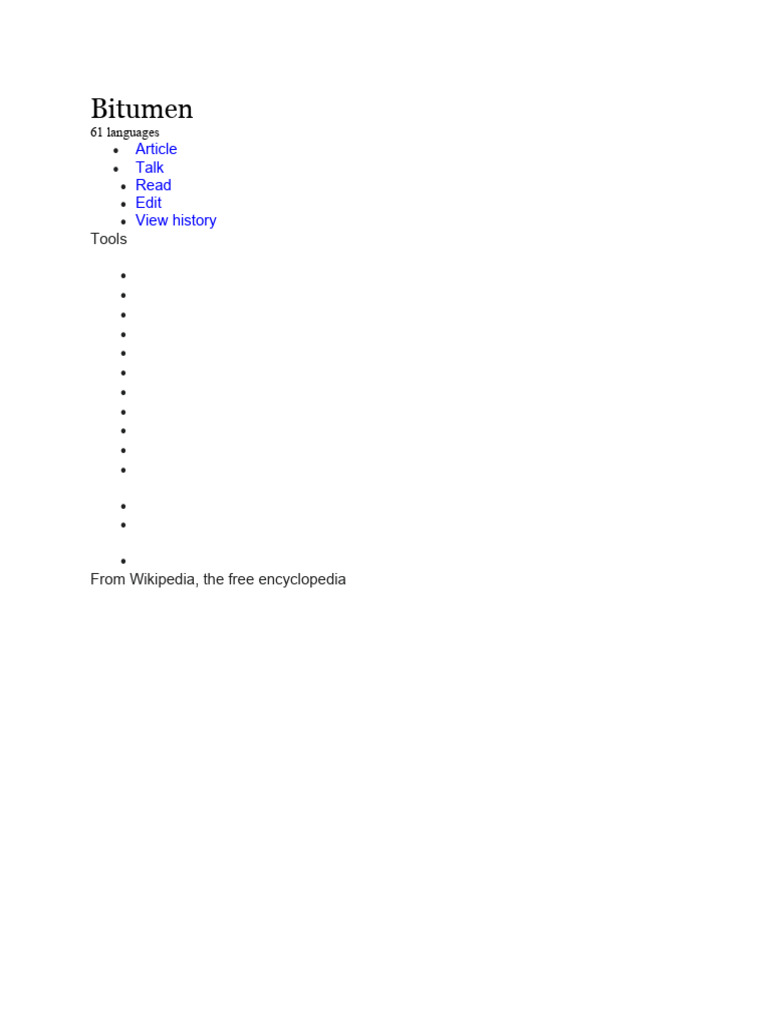 Bitumen
61 languages

- Article
- Talk
- Read
- Edit
- View history

Tools

From Wikipedia, the free encyclopedia